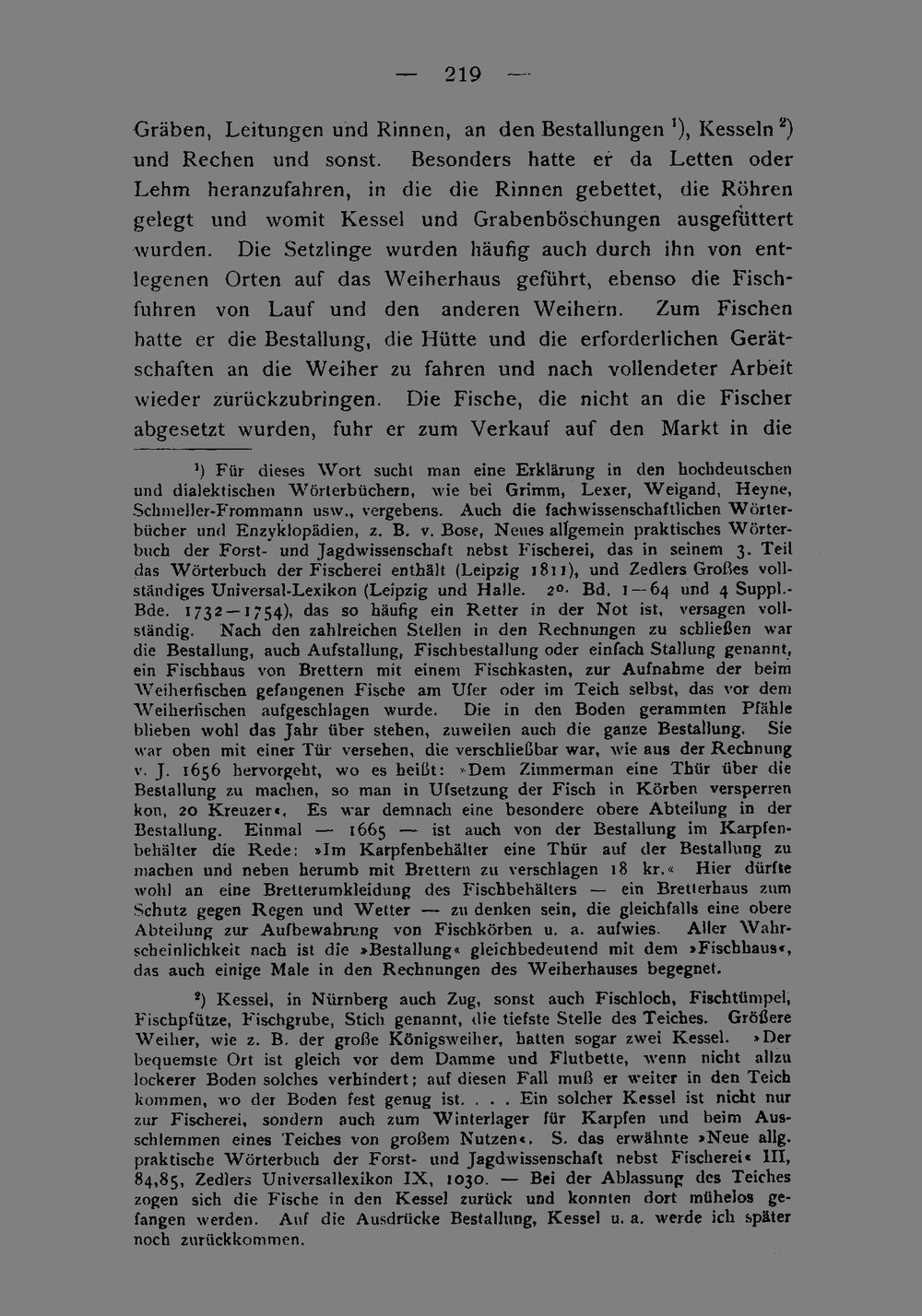 — 219 —

Gräben, Leitungen und Rinnen, an den Bestallungen $^{1}$), Kesseln $^{2}$) und Rechen und sonst. Besonders hatte er da Letten oder Lehm heranzufahren, in die die Rinnen gebettet, die Röhren gelegt und womit Kessel und Grabenböschungen ausgefüttert wurden. Die Setzlinge wurden häufig auch durch ihn von entlegenen Orten auf das Weiherhaus geführt, ebenso die Fischfuhren von Lauf und den anderen Weihern. Zum Fischen hatte er die Bestallung, die Hütte und die erforderlichen Gerätschaften an die Weiher zu fahren und nach vollendeter Arbeit wieder zurückzubringen. Die Fische, die nicht an die Fischer abgesetzt wurden, fuhr er zum Verkauf auf den Markt in die

$^{1}$) Für dieses Wort sucht man eine Erklärung in den hochdeutschen und dialektischen Wörterbüchern, wie bei Grimm, Lexer, Weigand, Heyne, Schmeller-Frommann usw., vergebens. Auch die fachwissenschaftlichen Wörterbücher und Enzyklopädien, z. B. v. Bose, Neues allgemein praktisches Wörterbuch der Forst- und Jagdwissenschaft nebst Fischerei, das in seinem 3. Teil das Wörterbuch der Fischerei enthält (Leipzig 1811), und Zedlers Großes vollständiges Universal-Lexikon (Leipzig und Halle. 2°. Bd. 1—64 und 4 Suppl.-Bde. 1732—1754), das so häufig ein Retter in der Not ist, versagen vollständig. Nach den zahlreichen Stellen in den Rechnungen zu schließen war die Bestallung, auch Aufstallung, Fischbestallung oder einfach Stallung genannt, ein Fischhaus von Brettern mit einem Fischkasten, zur Aufnahme der beim Weiherfischen gefangenen Fische am Ufer oder im Teich selbst, das vor dem Weiherfischen aufgeschlagen wurde. Die in den Boden gerammten Pfähle blieben wohl das Jahr über stehen, zuweilen auch die ganze Bestallung. Sie war oben mit einer Tür versehen, die verschließbar war, wie aus der Rechnung v. J. 1656 hervorgeht, wo es heißt: »Dem Zimmerman eine Thür über die Bestallung zu machen, so man in Ufsetzung der Fisch in Körben versperren kon, 20 Kreuzer«. Es war demnach eine besondere obere Abteilung in der Bestallung. Einmal — 1665 — ist auch von der Bestallung im Karpfenbehälter die Rede: »Im Karpfenbehälter eine Thür auf der Bestallung zu machen und neben herumb mit Brettern zu verschlagen 18 kr.« Hier dürfte wohl an eine Bretterumkleidung des Fischbehälters — ein Bretterhaus zum Schutz gegen Regen und Wetter — zu denken sein, die gleichfalls eine obere Abteilung zur Aufbewahrung von Fischkörben u. a. aufwies. Aller Wahrscheinlichkeit nach ist die »Bestallung« gleichbedeutend mit dem »Fischhaus«, das auch einige Male in den Rechnungen des Weiherhauses begegnet.

$^{2}$) Kessel, in Nürnberg auch Zug, sonst auch Fischloch, Fischtümpel, Fischpfütze, Fischgrube, Stich genannt, die tiefste Stelle des Teiches. Größere Weiher, wie z. B. der große Königsweiher, hatten sogar zwei Kessel. »Der bequemste Ort ist gleich vor dem Damme und Flutbette, wenn nicht allzu lockerer Boden solches verhindert; auf diesen Fall muß er weiter in den Teich kommen, wo der Boden fest genug ist. . . . Ein solcher Kessel ist nicht nur zur Fischerei, sondern auch zum Winterlager für Karpfen und beim Ausschlemmen eines Teiches von großem Nutzen«. S. das erwähnte »Neue allg. praktische Wörterbuch der Forst- und Jagdwissenschaft nebst Fischerei« III, 84,85, Zedlers Universallexikon IX, 1030. — Bei der Ablassung des Teiches zogen sich die Fische in den Kessel zurück und konnten dort mühelos gefangen werden. Auf die Ausdrücke Bestallung, Kessel u. a. werde ich später noch zurückkommen.